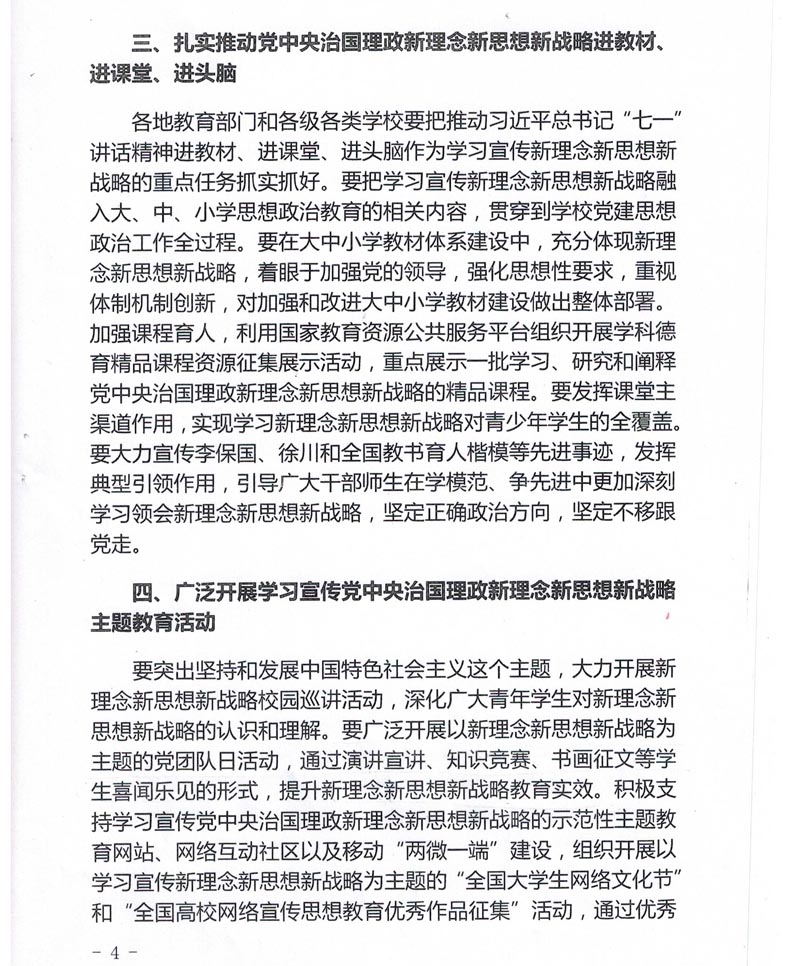 三、扎实推动党中央治国理政新理念新思想新战略进教材、进课堂、进头脑

各地教育部门和各级各类学校要把推动习近平总书记“七一”讲话精神进教材、进课堂、进头脑作为学习宣传新理念新思想新战略的重点任务抓实抓好。要把学习宣传新理念新思想新战略融入大、中、小学思想政治教育的相关内容，贯穿到学校党建思想政治工作全过程。要在大中小学教材体系建设中，充分体现新理念新思想新战略，着眼于加强党的领导，强化思想性要求，重视体制机制创新，对加强和改进大中小学教材建设做出整体部署。加强课程育人，利用国家教育资源公共服务平台组织开展学科德育精品课程资源征集展示活动，重点展示一批学习、研究和阐释党中央治国理政新理念新思想新战略的精品课程。要发挥课堂主渠道作用，实现学习新理念新思想新战略对青少年学生的全覆盖。要大力宣传李保国、徐川和全国教书育人楷模等先进事迹，发挥典型引领作用，引导广大干部师生在学模范、争先进中更加深刻学习领会新理念新思想新战略，坚定正确政治方向，坚定不移跟党走。

四、广泛开展学习宣传党中央治国理政新理念新思想新战略主题教育活动

要突出坚持和发展中国特色社会主义这个主题，大力开展新理念新思想新战略校园巡讲活动，深化广大青年学生对新理念新思想新战略的认识和理解。要广泛开展以新理念新思想新战略为主题的党团队日活动，通过演讲宣讲、知识竞赛、书画征文等学生喜闻乐见的形式，提升新理念新思想新战略教育实效。积极支持学习宣传党中央治国理政新理念新思想新战略的示范性主题教育网站、网络互动社区以及移动“两微一端”建设，组织开展以学习宣传新理念新思想新战略为主题的“全国大学生网络文化节”和“全国高校网络宣传思想教育优秀作品征集”活动，通过优秀

- 4 -